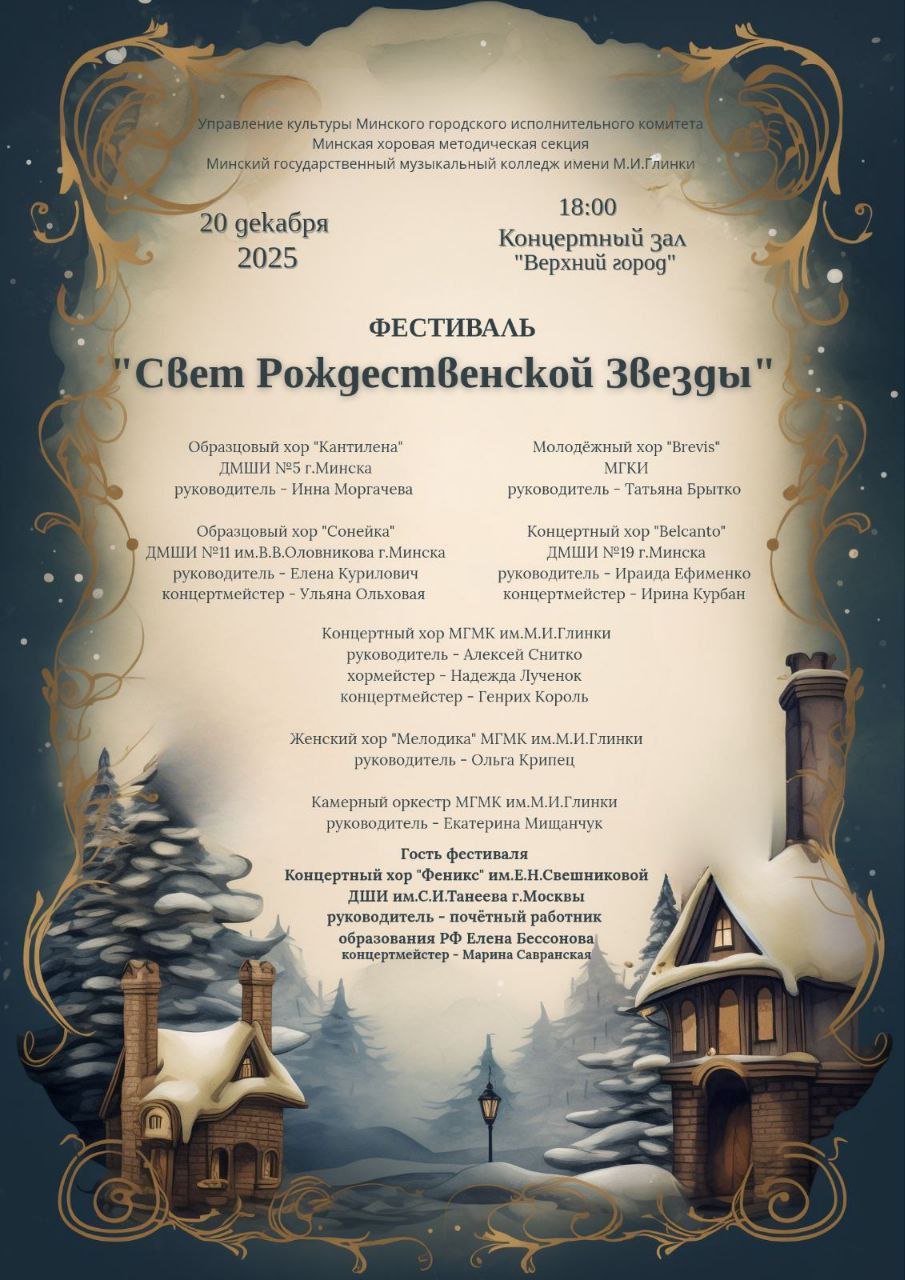 Управление культуры Минского городского исполнительного комитета
Минская хоровая методическая секция
Минский государственный музыкальный колледж имени М.И.Глинки

20 декабря
2025

18:00
Концертный зал
"Верхний город"

ФЕСТИВАЛЬ
"Свет Рождественской Звезды"

Образцовый хор "Кантилена"
ДМШИ №5 г.Минска
руководитель - Инна Моргачева

Образцовый хор "Сонейка"
ДМШИ №11 им.В.В.Оловникова г.Минска
руководитель - Елена Курилович
концертмейстер - Ульяна Ольховая

Молодёжный хор "Brevis"
МГКИ
руководитель - Татьяна Брытко

Концертный хор "Belcanto"
ДМШИ №19 г.Минска
руководитель - Ираида Ефименко
концертмейстер - Ирина Курбан

Концертный хор МГМК им.М.И.Глинки
руководитель - Алексей Снитко
хормейстер - Надежда Лученок
концертмейстер - Генрих Король

Женский хор "Мелодика" МГМК им.М.И.Глинки
руководитель - Ольга Крипец

Камерный оркестр МГМК им.М.И.Глинки
руководитель - Екатерина Мищанчук

Гость фестиваля
Концертный хор "Феникс" им.Е.Н.Свешниковой
ДШИ им.С.И.Танеева г.Москвы
руководитель - почётный работник образования РФ Елена Бессонова
концертмейстер - Марина Савранская